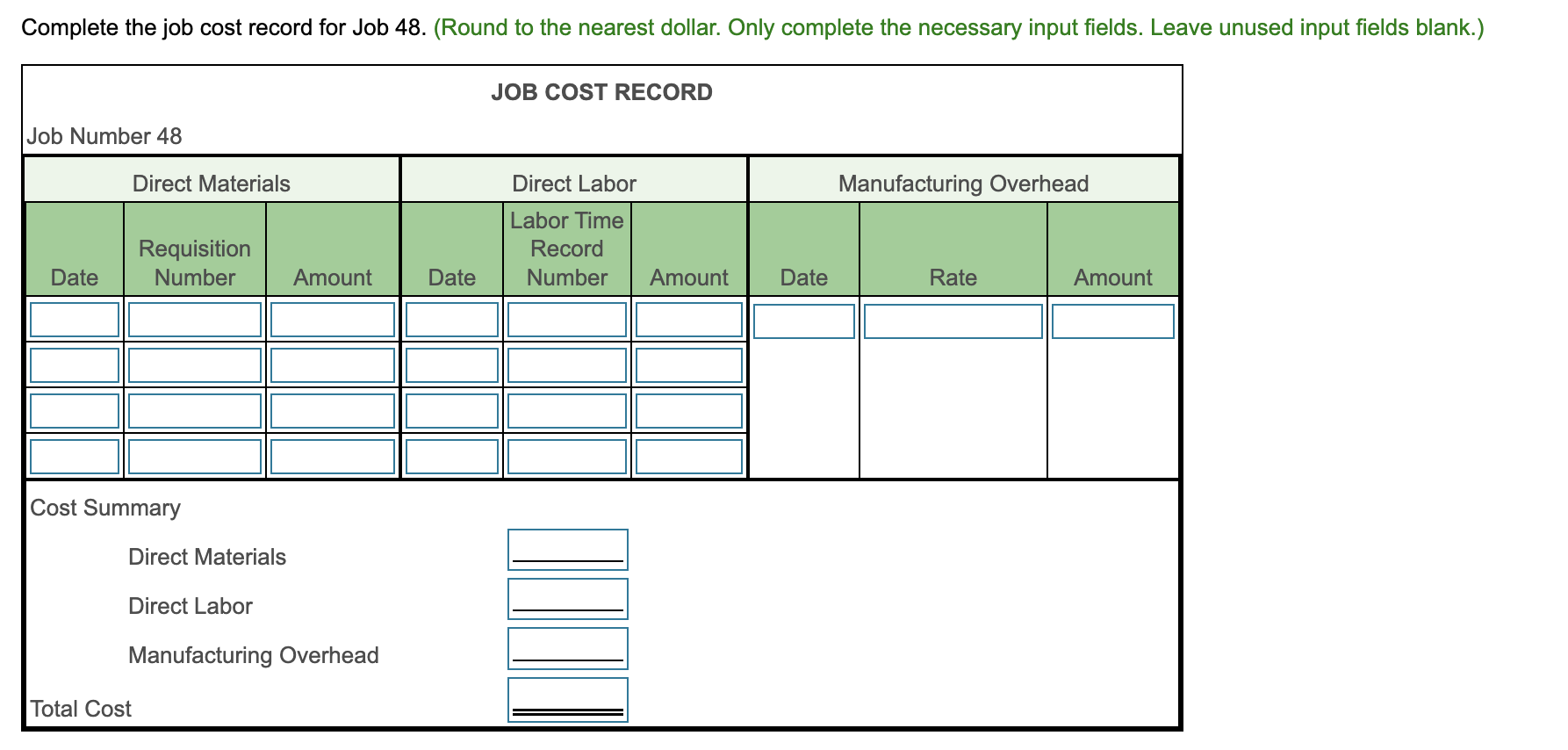 Complete the job cost record for Job 48. (Round to the nearest dollar. Only complete the necessary input fields. Leave unused input fields blank.)

JOB COST RECORD

Job Number 48

| Direct Materials | | | Direct Labor | | | Manufacturing Overhead | | |
|---|---|---|---|---|---|---|---|---|
| Date | Requisition Number | Amount | Date | Labor Time Record Number | Amount | Date | Rate | Amount |
| | | | | | | | | |
| | | | | | | | | |
| | | | | | | | | |
| | | | | | | | | |

Cost Summary

Direct Materials

Direct Labor

Manufacturing Overhead

Total Cost